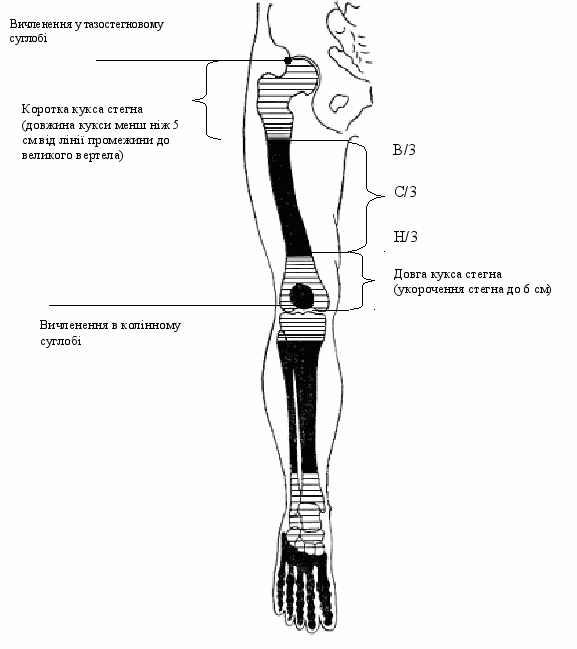 Вичленення у тазостегновому суглобі

Коротка кукса стегна (довжина кукси менш ніж 5 см від лінії промежини до великого вертела)

В/3

С/3

Н/3

Довга кукса стегна (укорочення стегна до 6 см)

Вичленення в колінному суглобі